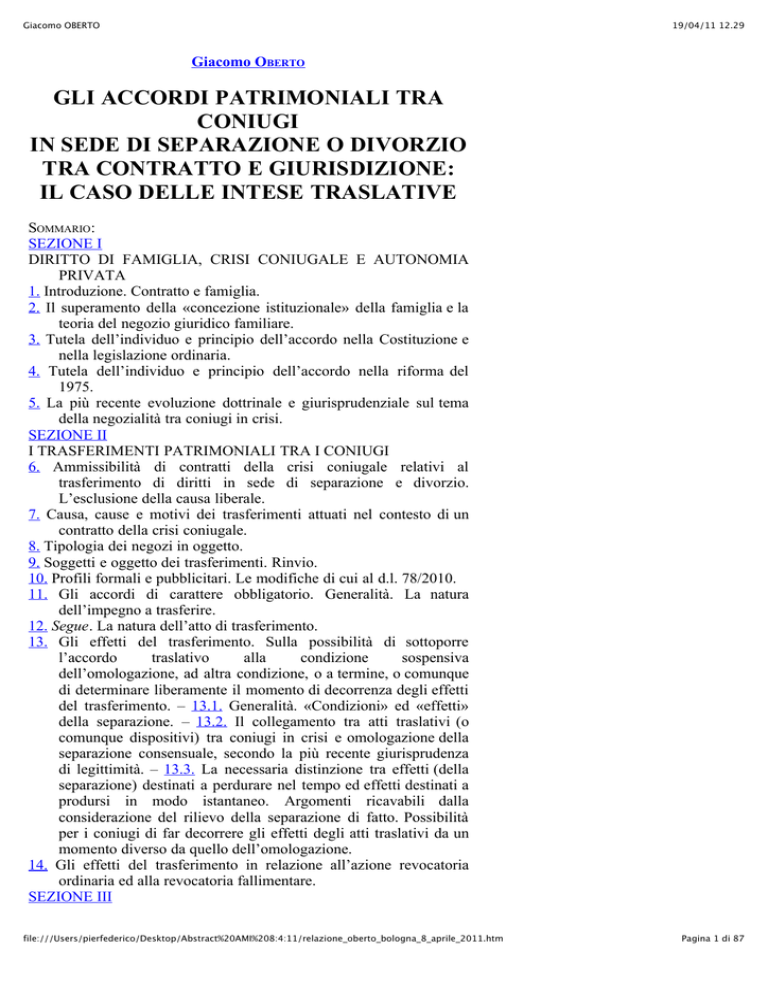 Giacomo OBERTO

19/04/11 12.29

Giacomo OBERTO

GLI ACCORDI PATRIMONIALI TRA CONIUGI
IN SEDE DI SEPARAZIONE O DIVORZIO TRA CONTRATTO E GIURISDIZIONE:
IL CASO DELLE INTESE TRASLATIVE

SOMMARIO:
SEZIONE I
DIRITTO DI FAMIGLIA, CRISI CONIUGALE E AUTONOMIA PRIVATA
1. Introduzione. Contratto e famiglia.
2. Il superamento della «concezione istituzionale» della famiglia e la teoria del negozio giuridico familiare.
3. Tutela dell'individuo e principio dell'accordo nella Costituzione e nella legislazione ordinaria.
4. Tutela dell'individuo e principio dell'accordo nella riforma del 1975.
5. La più recente evoluzione dottrinale e giurisprudenziale sul tema della negozialità tra coniugi in crisi.
SEZIONE II
I TRASFERIMENTI PATRIMONIALI TRA I CONIUGI
6. Ammissibilità di contratti della crisi coniugale relativi al trasferimento di diritti in sede di separazione e divorzio. L'esclusione della causa liberale.
7. Causa, cause e motivi dei trasferimenti attuati nel contesto di un contratto della crisi coniugale.
8. Tipologia dei negozi in oggetto.
9. Soggetti e oggetto dei trasferimenti. Rinvio.
10. Profili formali e pubblicitari. Le modifiche di cui al d.l. 78/2010.
11. Gli accordi di carattere obbligatorio. Generalità. La natura dell'impegno a trasferire.
12. Segue. La natura dell'atto di trasferimento.
13. Gli effetti del trasferimento. Sulla possibilità di sottoporre l'accordo traslativo alla condizione sospensiva dell'omologazione, ad altra condizione, o a termine, o comunque di determinare liberamente il momento di decorrenza degli effetti del trasferimento. – 13.1. Generalità. «Condizioni» ed «effetti» della separazione. – 13.2. Il collegamento tra atti traslativi (o comunque dispositivi) tra coniugi in crisi e omologazione della separazione consensuale, secondo la più recente giurisprudenza di legittimità. – 13.3. La necessaria distinzione tra effetti (della separazione) destinati a perdurare nel tempo ed effetti destinati a prodursi in modo istantaneo. Argomenti ricavabili dalla considerazione del rilievo della separazione di fatto. Possibilità per i coniugi di far decorrere gli effetti degli atti traslativi da un momento diverso da quello dell'omologazione.
14. Gli effetti del trasferimento in relazione all'azione revocatoria ordinaria ed alla revocatoria fallimentare.
SEZIONE III

file:///Users/pierfederico/Desktop/Abstract%20AMI%208:4:11/relazione_oberto_bologna_8_aprile_2011.htm

Pagina 1 di 87